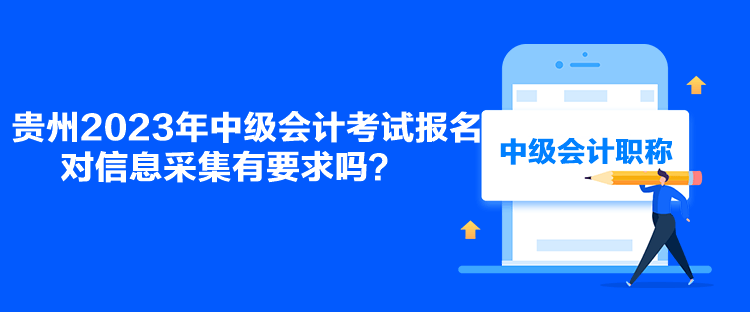 贵州2023年中级会计考试报名对信息采集有要求吗？

中级会计职称